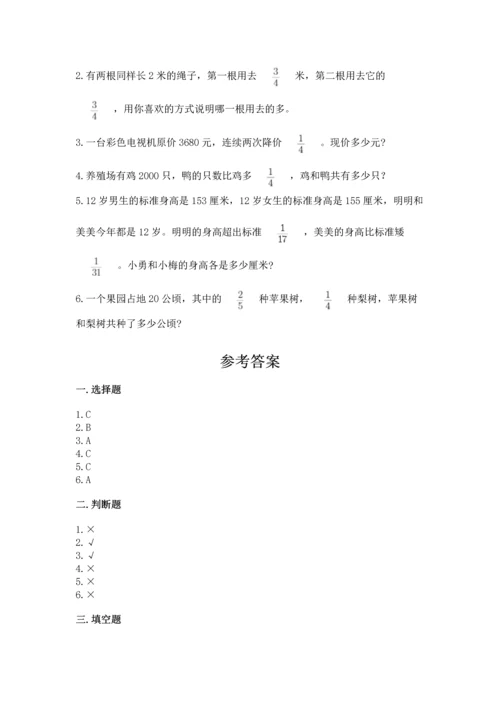 2. 有两根同样长 2 米的绳子，第一根用去 $\frac{3}{4}$ 米，第二根用去它的 $\frac{3}{4}$ ，用你喜欢的方式说明哪一根用去的多。

3. 一台彩色电视机原价 3680 元，连续两次降价 $\frac{1}{4}$ 。现价多少元？

4. 养殖场有鸡 2000 只，鸭的只数比鸡多 $\frac{1}{4}$ ，鸡和鸭共有多少只？

5. 12 岁男生的标准身高是 153 厘米，12 岁女生的标准身高是 155 厘米，明明和美美今年都是 12 岁。明明的身高超出标准 $\frac{1}{17}$ ，美美的身高比标准矮 $\frac{1}{31}$ 。小勇和小梅的身高各是多少厘米？

6. 一个果园占地 20 公顷，其中的 $\frac{2}{5}$ 种苹果树， $\frac{1}{4}$ 种梨树，苹果树和梨树共种了多少公顷？

参考答案

一. 选择题

1. C
2. B
3. A
4. C
5. C
6. A

二. 判断题

1. ×
2. √
3. √
4. ×
5. ×
6. ×

三. 填空题